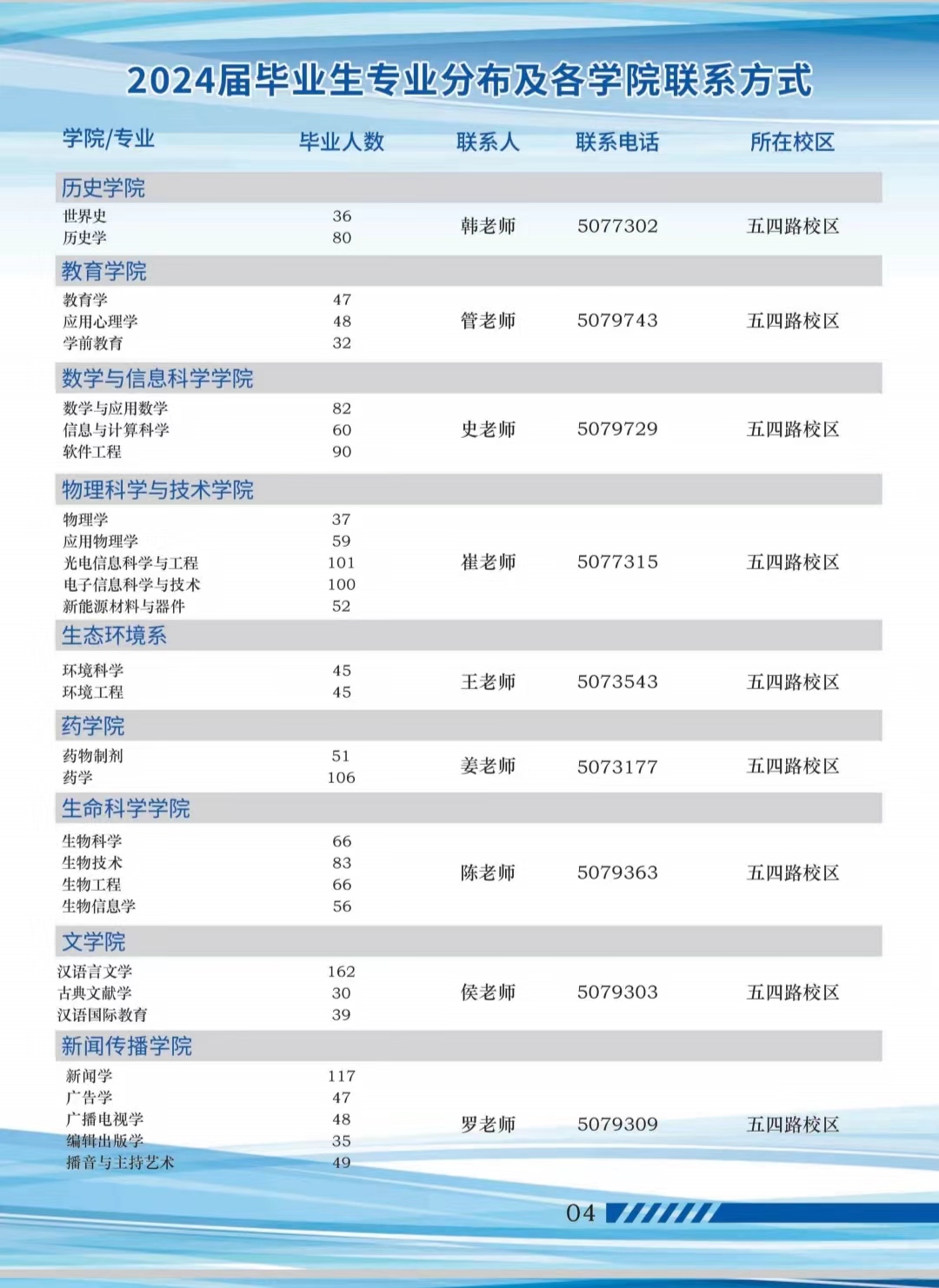 2024届毕业生专业分布及各学院联系方式

| 学院/专业 | 毕业人数 | 联系人 | 联系电话 | 所在校区 |
|---|---|---|---|---|
| 历史学院 | | | | |
| 世界史 | 36 | 韩老师 | 5077302 | 五四路校区 |
| 历史学 | 80 | | | |
| 教育学院 | | | | |
| 教育学 | 47 | 管老师 | 5079743 | 五四路校区 |
| 应用心理学 | 48 | | | |
| 学前教育 | 32 | | | |
| 数学与信息科学学院 | | | | |
| 数学与应用数学 | 82 | 史老师 | 5079729 | 五四路校区 |
| 信息与计算科学 | 60 | | | |
| 软件工程 | 90 | | | |
| 物理科学与技术学院 | | | | |
| 物理学 | 37 | 崔老师 | 5077315 | 五四路校区 |
| 应用物理学 | 59 | | | |
| 光电信息科学与工程 | 101 | | | |
| 电子信息科学与技术 | 100 | | | |
| 新能源材料与器件 | 52 | | | |
| 生态环境系 | | | | |
| 环境科学 | 45 | 王老师 | 5073543 | 五四路校区 |
| 环境工程 | 45 | | | |
| 药学院 | | | | |
| 药物制剂 | 51 | 姜老师 | 5073177 | 五四路校区 |
| 药学 | 106 | | | |
| 生命科学学院 | | | | |
| 生物科学 | 66 | 陈老师 | 5079363 | 五四路校区 |
| 生物技术 | 83 | | | |
| 生物工程 | 66 | | | |
| 生物信息学 | 56 | | | |
| 文学院 | | | | |
| 汉语言文学 | 162 | 侯老师 | 5079303 | 五四路校区 |
| 古典文献学 | 30 | | | |
| 汉语国际教育 | 39 | | | |
| 新闻传播学院 | | | | |
| 新闻学 | 117 | 罗老师 | 5079309 | 五四路校区 |
| 广告学 | 47 | | | |
| 广播电视学 | 48 | | | |
| 编辑出版学 | 35 | | | |
| 播音与主持艺术 | 49 | | | |

04